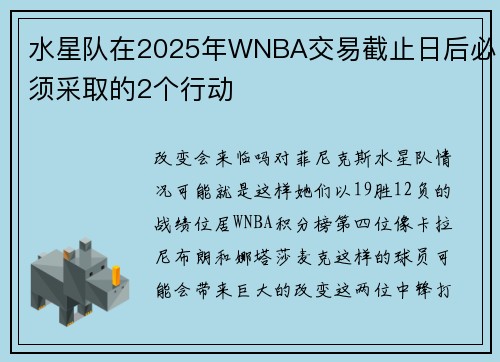 水星队在2025年WNBA交易截止日后必须采取的2个行动

改变会来临吗对菲尼克斯水星队情况可能就是这样她们以19胜12负的战绩位居WNBA积分榜第四位像卡拉尼布朗和娜塔莎麦克这样的球员可能会带来巨大的改变这两位中锋打